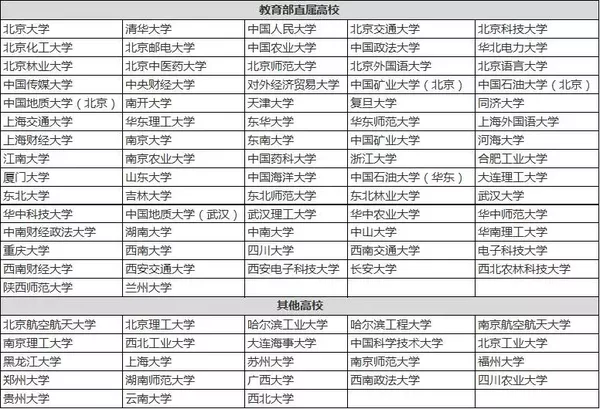 | 教育部直属高校 | | | | |
|---|---|---|---|---|
| 北京大学 | 清华大学 | 中国人民大学 | 北京交通大学 | 北京科技大学 |
| 北京化工大学 | 北京邮电大学 | 中国农业大学 | 中国政法大学 | 华北电力大学 |
| 北京林业大学 | 北京中医药大学 | 北京师范大学 | 北京外国语大学 | 北京语言大学 |
| 中国传媒大学 | 中央财经大学 | 对外经济贸易大学 | 中国矿业大学（北京） | 中国石油大学（北京） |
| 中国地质大学（北京） | 南开大学 | 天津大学 | 复旦大学 | 同济大学 |
| 上海交通大学 | 华东理工大学 | 东华大学 | 华东师范大学 | 上海外国语大学 |
| 上海财经大学 | 南京大学 | 东南大学 | 中国矿业大学 | 河海大学 |
| 江南大学 | 南京农业大学 | 中国药科大学 | 浙江大学 | 合肥工业大学 |
| 厦门大学 | 山东大学 | 中国海洋大学 | 中国石油大学（华东） | 大连理工大学 |
| 东北大学 | 吉林大学 | 东北师范大学 | 东北林业大学 | 武汉大学 |
| 华中科技大学 | 中国地质大学（武汉） | 武汉理工大学 | 华中农业大学 | 华中师范大学 |
| 中南财经政法大学 | 湖南大学 | 中南大学 | 中山大学 | 华南理工大学 |
| 重庆大学 | 西南大学 | 四川大学 | 西南交通大学 | 电子科技大学 |
| 西南财经大学 | 西安交通大学 | 西安电子科技大学 | 长安大学 | 西北农林科技大学 |
| 陕西师范大学 | 兰州大学 | | | |
| 其他高校 | | | | |
| 北京航空航天大学 | 北京理工大学 | 哈尔滨工业大学 | 哈尔滨工程大学 | 南京航空航天大学 |
| 南京理工大学 | 西北工业大学 | 大连海事大学 | 中国科学技术大学 | 北京工业大学 |
| 黑龙江大学 | 上海大学 | 苏州大学 | 南京师范大学 | 福州大学 |
| 郑州大学 | 湖南师范大学 | 广西大学 | 西南政法大学 | 四川农业大学 |
| 贵州大学 | 云南大学 | 西北大学 | | |